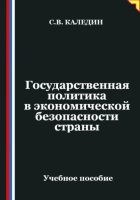 С.В. КАЛЕДИН

Государственная политика в экономической безопасности страны

Учебное пособие